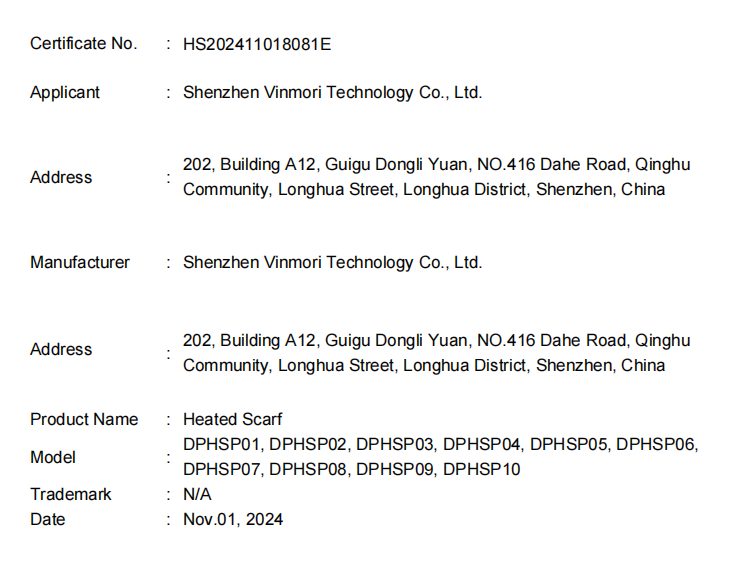 Certificate No. : HS202411018081E

Applicant : Shenzhen Vinmori Technology Co., Ltd.

Address : 202, Building A12, Guigu Dongli Yuan, NO.416 Dahe Road, Qinghu Community, Longhua Street, Longhua District, Shenzhen, China

Manufacturer : Shenzhen Vinmori Technology Co., Ltd.

Address : 202, Building A12, Guigu Dongli Yuan, NO.416 Dahe Road, Qinghu Community, Longhua Street, Longhua District, Shenzhen, China

Product Name : Heated Scarf
Model : DPHSP01, DPHSP02, DPHSP03, DPHSP04, DPHSP05, DPHSP06, DPHSP07, DPHSP08, DPHSP09, DPHSP10
Trademark : N/A
Date : Nov.01, 2024